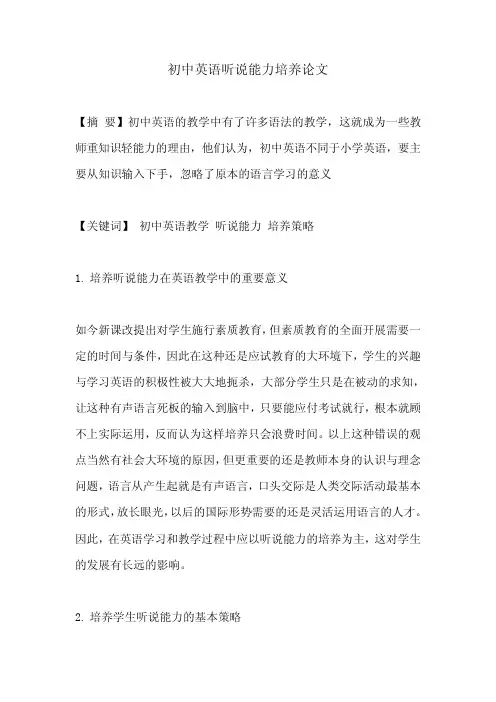 初中英语听说能力培养论文

【摘 要】初中英语的教学中有了许多语法的教学，这就成为一些教师重知识轻能力的理由，他们认为，初中英语不同于小学英语，要主要从知识输入下手，忽略了原本的语言学习的意义

【关键词】 初中英语教学 听说能力 培养策略

1. 培养听说能力在英语教学中的重要意义

如今新课改提出对学生施行素质教育，但素质教育的全面开展需要一定的时间与条件，因此在这种还是应试教育的大环境下，学生的兴趣与学习英语的积极性被大大地扼杀，大部分学生只是在被动的求知，让这种有声语言死板的输入到脑中，只要能应付考试就行，根本就顾不上实际运用，反而认为这样培养只会浪费时间。以上这种错误的观点当然有社会大环境的原因，但更重要的还是教师本身的认识与理念问题，语言从产生起就是有声语言，口头交际是人类交际活动最基本的形式，放长眼光，以后的国际形势需要的还是灵活运用语言的人才。因此，在英语学习和教学过程中应以听说能力的培养为主，这对学生的发展有长远的影响。

2. 培养学生听说能力的基本策略